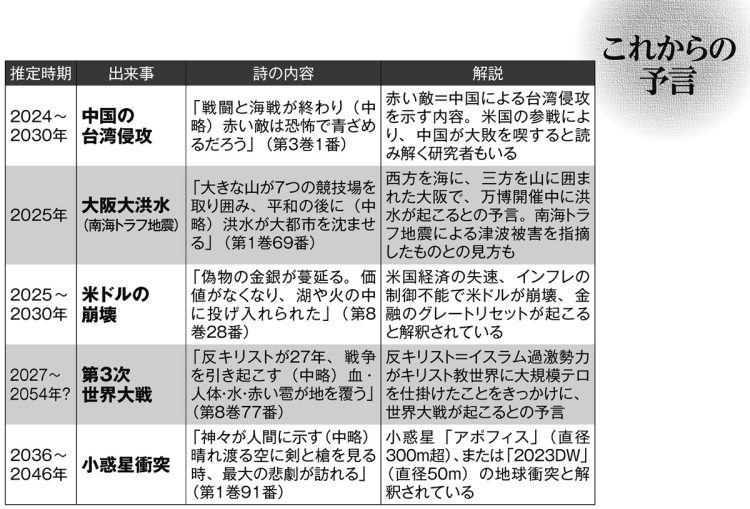 これからの予言

| 推定時期 | 出来事 | 詩の内容 | 解説 |
|---|---|---|---|
| 2024～2030年 | 中国の台湾侵攻 | 「戦闘と海戦が終わり（中略）赤い敵は恐怖で青ざめるだろう」（第3巻1番） | 赤い敵＝中国による台湾侵攻を示す内容。米国の参戦により、中国が大敗を喫すると読み解く研究者もいる |
| 2025年 | 大阪大洪水（南海トラフ地震） | 「大きな山が7つの競技場を取り囲み、平和の後に（中略）洪水が大都市を沈ませる」（第1巻69番） | 西方を海に、三方を山に囲まれた大阪で、万博開催中に洪水が起こるとの予言。南海トラフ地震による津波被害を指摘したものとの見方も |
| 2025～2030年 | 米ドルの崩壊 | 「偽物の金銀が蔓延る。価値がなくなり、湖や火の中に投げ入れられた」（第8巻28番） | 米国経済の失速、インフレの制御不能で米ドルが崩壊、金融のグレートリセットが起こると解釈されている |
| 2027～2054年? | 第3次世界大戦 | 「反キリストが27年、戦争を引き起こす（中略）血・人体・水・赤い雹が地を覆う」（第8巻77番） | 反キリスト＝イスラム過激勢力がキリスト教世界に大規模テロを仕掛けたことをきっかけに、世界大戦が起こるとの予言 |
| 2036～2046年 | 小惑星衝突 | 「神々が人間に示す（中略）晴れ渡る空に剣と槍を見る時、最大の悲劇が訪れる」（第1巻91番） | 小惑星「アポフィス」（直径300m超）、または「2023DW」（直径50m）の地球衝突と解釈されている |